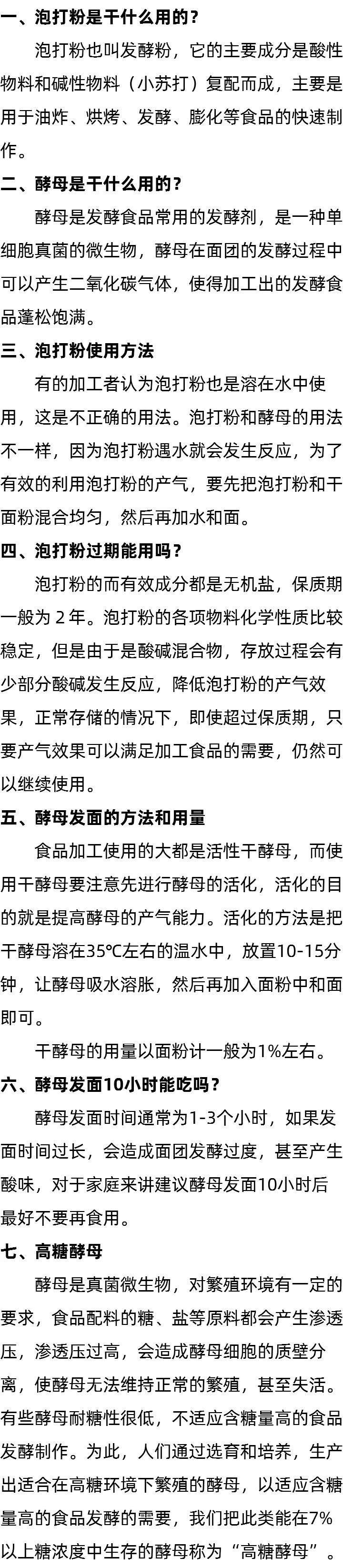 一、泡打粉是干什么用的？

泡打粉也叫发酵粉，它的主要成分是酸性物料和碱性物料（小苏打）复配而成，主要是用于油炸、烘烤、发酵、膨化等食品的快速制作。

二、酵母是干什么用的？

酵母是发酵食品常用的发酵剂，是一种单细胞真菌的微生物，酵母在面团的发酵过程中可以产生二氧化碳气体，使得加工出的发酵食品蓬松饱满。

三、泡打粉使用方法

有的加工者认为泡打粉也是溶在水中使用，这是不正确的用法。泡打粉和酵母的用法不一样，因为泡打粉遇水就会发生反应，为了有效的利用泡打粉的产气，要先把泡打粉和干面粉混合均匀，然后再加水和面。

四、泡打粉过期能用吗？

泡打粉的而有效成分都是无机盐，保质期一般为 2 年。泡打粉的各项物料化学性质比较稳定，但是由于是酸碱混合物，存放过程会有少部分酸碱发生反应，降低泡打粉的产气效果，正常存储的情况下，即使超过保质期，只要产气效果可以满足加工食品的需要，仍然可以继续使用。

五、酵母发面的方法和用量

食品加工使用的大都是活性干酵母，而使用干酵母要注意先进行酵母的活化，活化的目的就是提高酵母的产气能力。活化的方法是把干酵母溶在35℃左右的温水中，放置10-15分钟，让酵母吸水溶胀，然后再加入面粉中和面即可。

干酵母的用量以面粉计一般为1%左右。

六、酵母发面10小时能吃吗？

酵母发面时间通常为1-3个小时，如果发面时间过长，会造成面团发酵过度，甚至产生酸味，对于家庭来讲建议酵母发面10小时后最好不要再食用。

七、高糖酵母

酵母是真菌微生物，对繁殖环境有一定的要求，食品配料的糖、盐等原料都会产生渗透压，渗透压过高，会造成酵母细胞的质壁分离，使酵母无法维持正常的繁殖，甚至失活。有些酵母耐糖性很低，不适应含糖量高的食品发酵制作。为此，人们通过选育和培养，生产出适合在高糖环境下繁殖的酵母，以适应含糖量高的食品发酵的需要，我们把此类能在7%以上糖浓度中生存的酵母称为“高糖酵母”。